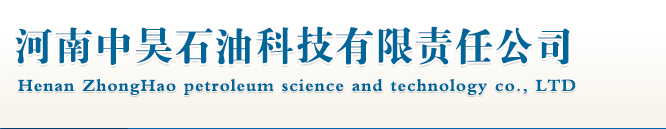 河南中昊石油科技有限责任公司

Henan ZhongHao petroleum science and technology co., LTD